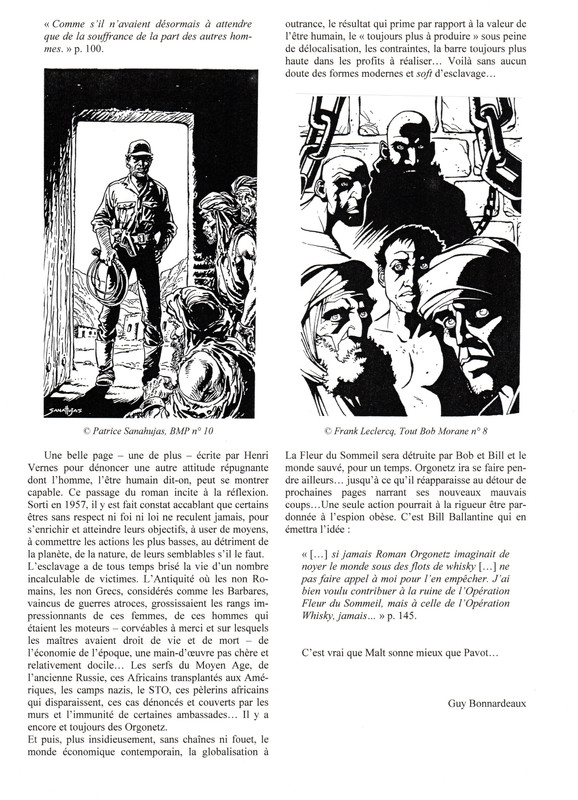 « Comme s'il n'avaient désormais à attendre que de la souffrance de la part des autres hommes. » p. 100.

SANAHUJAS

© Patrice Sanahujas, BMP n° 10

Une belle page – une de plus – écrite par Henri Vernes pour dénoncer une autre attitude répugnante dont l'homme, l'être humain dit-on, peut se montrer capable. Ce passage du roman incite à la réflexion. Sorti en 1957, il y est fait constat accablant que certains êtres sans respect ni foi ni loi ne reculent jamais, pour s'enrichir et atteindre leurs objectifs, à user de moyens, à commettre les actions les plus basses, au détriment de la planète, de la nature, de leurs semblables s'il le faut.
L'esclavage a de tous temps brisé la vie d'un nombre incalculable de victimes. L'Antiquité où les non Romains, les non Grecs, considérés comme les Barbares, vaincus de guerres atroces, grossissaient les rangs impressionnants de ces femmes, de ces hommes qui étaient les moteurs – corvéables à merci et sur lesquels les maîtres avaient droit de vie et de mort – de l'économie de l'époque, une main-d'œuvre pas chère et relativement docile… Les serfs du Moyen Age, de l'ancienne Russie, ces Africains transplantés aux Amériques, les camps nazis, le STO, ces pèlerins africains qui disparaissent, ces cas dénoncés et couverts par les murs et l'immunité de certaines ambassades… Il y a encore et toujours des Orgonetz.
Et puis, plus insidieusement, sans chaînes ni fouet, le monde économique contemporain, la globalisation à outrance, le résultat qui prime par rapport à la valeur de l'être humain, le « toujours plus à produire » sous peine de délocalisation, les contraintes, la barre toujours plus haute dans les profits à réaliser… Voilà sans aucun doute des formes modernes et soft d'esclavage…

© Frank Leclercq, Tout Bob Morane n° 8

La Fleur du Sommeil sera détruite par Bob et Bill et le monde sauvé, pour un temps. Orgonetz ira se faire pendre ailleurs… jusqu'à ce qu'il réapparaisse au détour de prochaines pages narrant ses nouveaux mauvais coups…Une seule action pourrait à la rigueur être pardonnée à l'espion obèse. C'est Bill Ballantine qui en émettra l'idée :

« […] si jamais Roman Orgonetz imaginait de noyer le monde sous des flots de whisky […] ne pas faire appel à moi pour l'en empêcher. J'ai bien voulu contribuer à la ruine de l'Opération Fleur du Sommeil, mais à celle de l'Opération Whisky, jamais… » p. 145.

C'est vrai que Malt sonne mieux que Pavot…

Guy Bonnardeaux